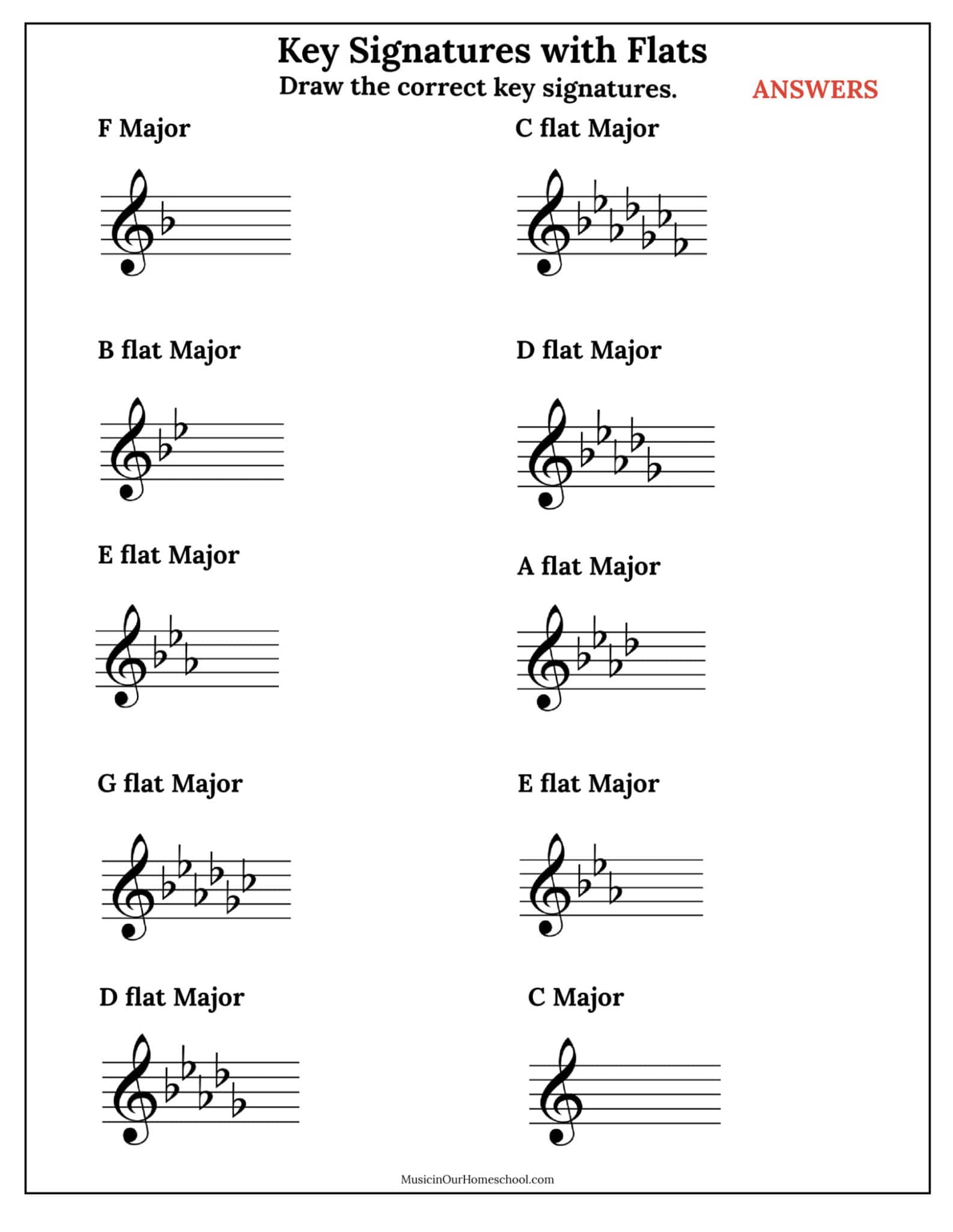 Key Signatures with Flats
Draw the correct key signatures.
ANSWERS

F Major

B flat Major

E flat Major

G flat Major

D flat Major

C flat Major

D flat Major

A flat Major

E flat Major

C Major

MusicinOurHomeschool.com